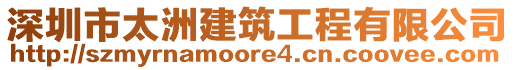 深圳市太洲建筑工程有限公司
http://szmyrnamoore4.cn.coovee.com